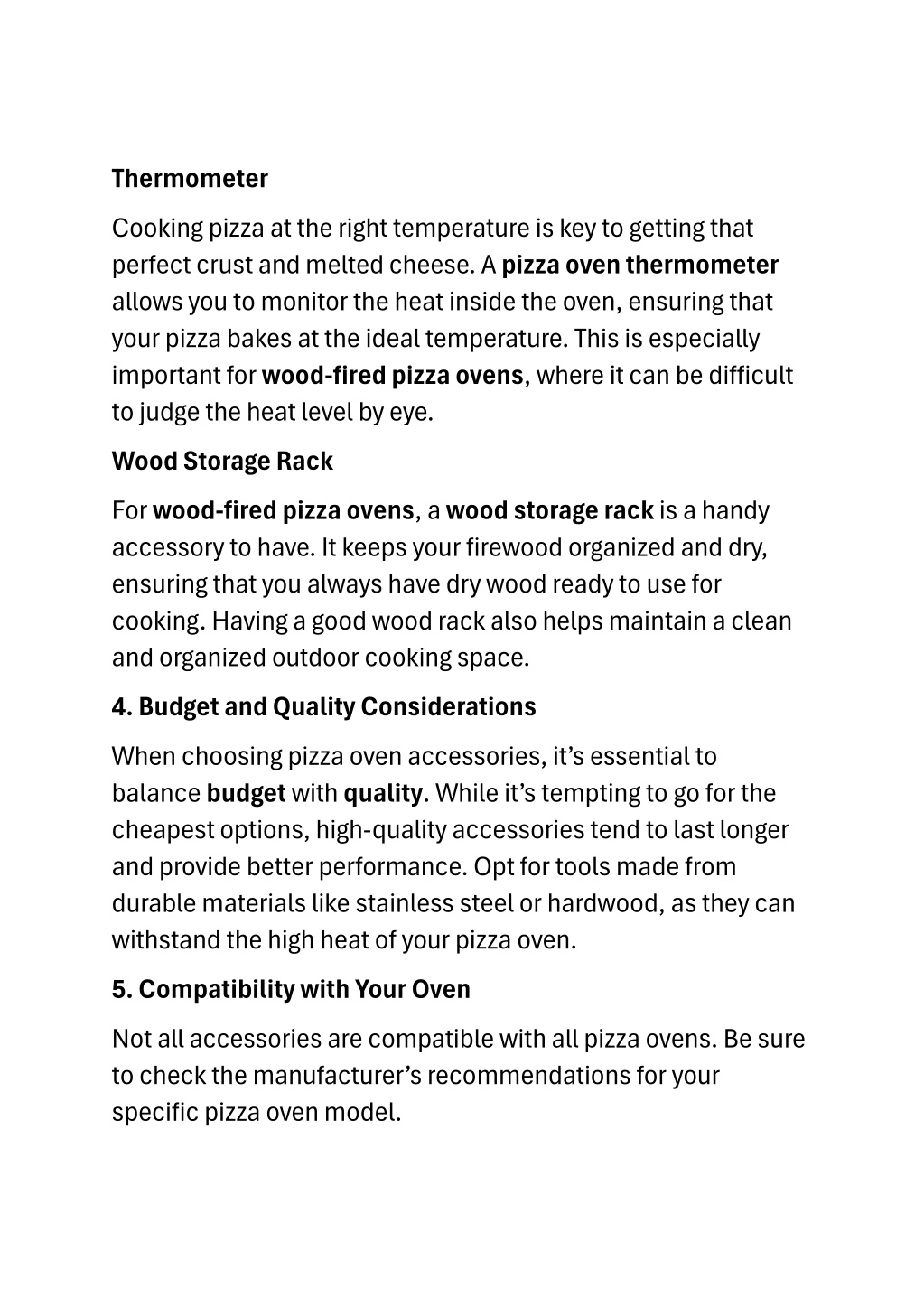 Thermometer

Cooking pizza at the right temperature is key to getting that perfect crust and melted cheese. A pizza oven thermometer allows you to monitor the heat inside the oven, ensuring that your pizza bakes at the ideal temperature. This is especially important for wood-fired pizza ovens, where it can be difficult to judge the heat level by eye.

Wood Storage Rack

For wood-fired pizza ovens, a wood storage rack is a handy accessory to have. It keeps your firewood organized and dry, ensuring that you always have dry wood ready to use for cooking. Having a good wood rack also helps maintain a clean and organized outdoor cooking space.

4. Budget and Quality Considerations

When choosing pizza oven accessories, it’s essential to balance budget with quality. While it’s tempting to go for the cheapest options, high-quality accessories tend to last longer and provide better performance. Opt for tools made from durable materials like stainless steel or hardwood, as they can withstand the high heat of your pizza oven.

5. Compatibility with Your Oven

Not all accessories are compatible with all pizza ovens. Be sure to check the manufacturer’s recommendations for your specific pizza oven model.